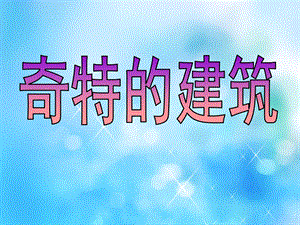 奇特的建筑